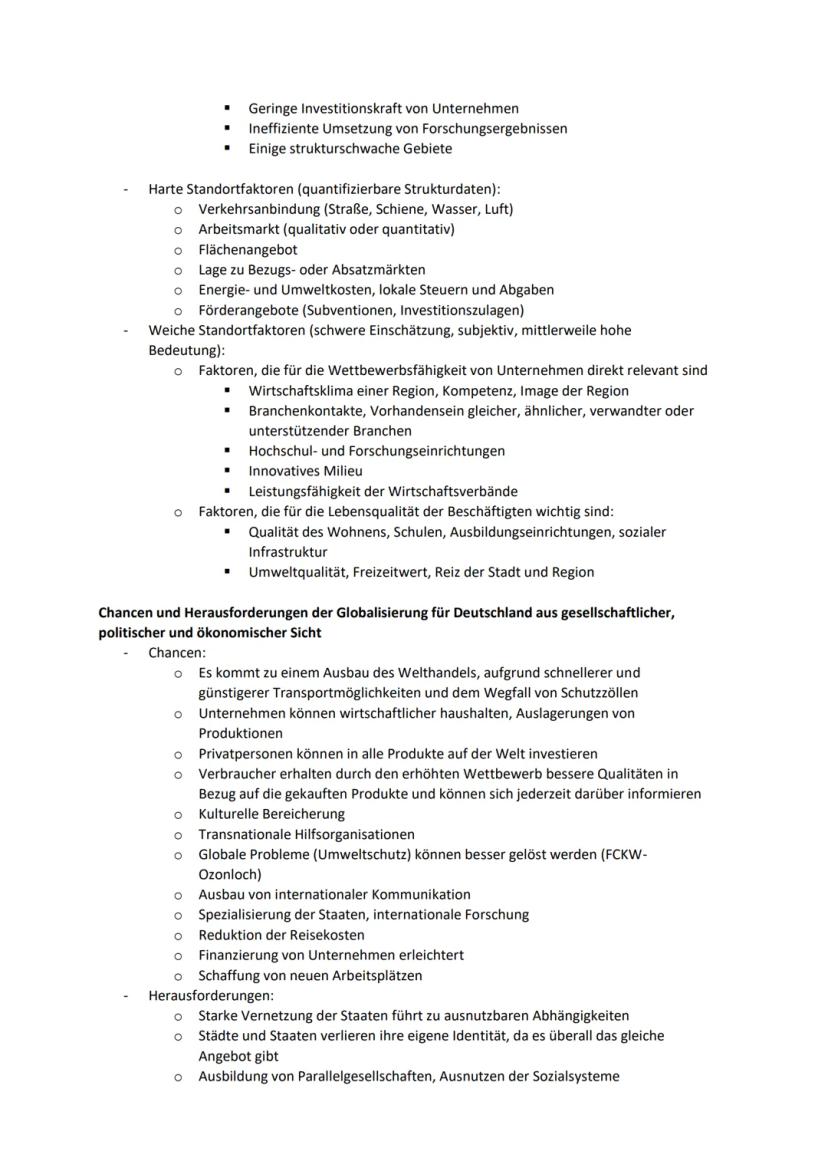 ▪ Geringe Investitionskraft von Unternehmen
▪ Ineffiziente Umsetzung von Forschungsergebnissen
▪ Einige strukturschwache Gebiete

- Harte Standortfaktoren (quantifizierbare Strukturdaten):
o Verkehrsanbindung (Straße, Schiene, Wasser, Luft)
o Arbeitsmarkt (qualitativ oder quantitativ)
o Flächenangebot
o Lage zu Bezugs- oder Absatzmärkten
o Energie- und Umweltkosten, lokale Steuern und Abgaben
o Förderangebote (Subventionen, Investitionszulagen)
- Weiche Standortfaktoren (schwere Einschätzung, subjektiv, mittlerweile hohe Bedeutung):
o Faktoren, die für die Wettbewerbsfähigkeit von Unternehmen direkt relevant sind
▪ Wirtschaftsklima einer Region, Kompetenz, Image der Region
▪ Branchenkontakte, Vorhandensein gleicher, ähnlicher, verwandter oder unterstützender Branchen
▪ Hochschul- und Forschungseinrichtungen
▪ Innovatives Milieu
▪ Leistungsfähigkeit der Wirtschaftsverbände
o Faktoren, die für die Lebensqualität der Beschäftigten wichtig sind:
▪ Qualität des Wohnens, Schulen, Ausbildungseinrichtungen, sozialer Infrastruktur
▪ Umweltqualität, Freizeitwert, Reiz der Stadt und Region

Chancen und Herausforderungen der Globalisierung für Deutschland aus gesellschaftlicher, politischer und ökonomischer Sicht
- Chancen:
o Es kommt zu einem Ausbau des Welthandels, aufgrund schnellerer und günstigerer Transportmöglichkeiten und dem Wegfall von Schutzzöllen
o Unternehmen können wirtschaftlicher haushalten, Auslagerungen von Produktionen
o Privatpersonen können in alle Produkte auf der Welt investieren
o Verbraucher erhalten durch den erhöhten Wettbewerb bessere Qualitäten in Bezug auf die gekauften Produkte und können sich jederzeit darüber informieren
o Kulturelle Bereicherung
o Transnationale Hilfsorganisationen
o Globale Probleme (Umweltschutz) können besser gelöst werden (FCKW-Ozonloch)
o Ausbau von internationaler Kommunikation
o Spezialisierung der Staaten, internationale Forschung
o Reduktion der Reisekosten
o Finanzierung von Unternehmen erleichtert
o Schaffung von neuen Arbeitsplätzen
- Herausforderungen:
o Starke Vernetzung der Staaten führt zu ausnutzbaren Abhängigkeiten
o Städte und Staaten verlieren ihre eigene Identität, da es überall das gleiche Angebot gibt
o Ausbildung von Parallelgesellschaften, Ausnutzen der Sozialsysteme